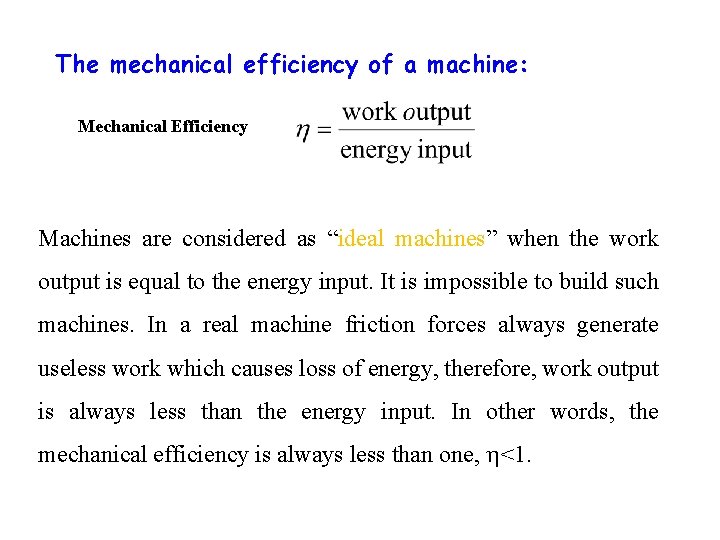 The mechanical efficiency of a machine:

Mechanical Efficiency $\eta = \frac{\text{work output}}{\text{energy input}}$

Machines are considered as “ideal machines” when the work output is equal to the energy input. It is impossible to build such machines. In a real machine friction forces always generate useless work which causes loss of energy, therefore, work output is always less than the energy input. In other words, the mechanical efficiency is always less than one, $\eta<1$.